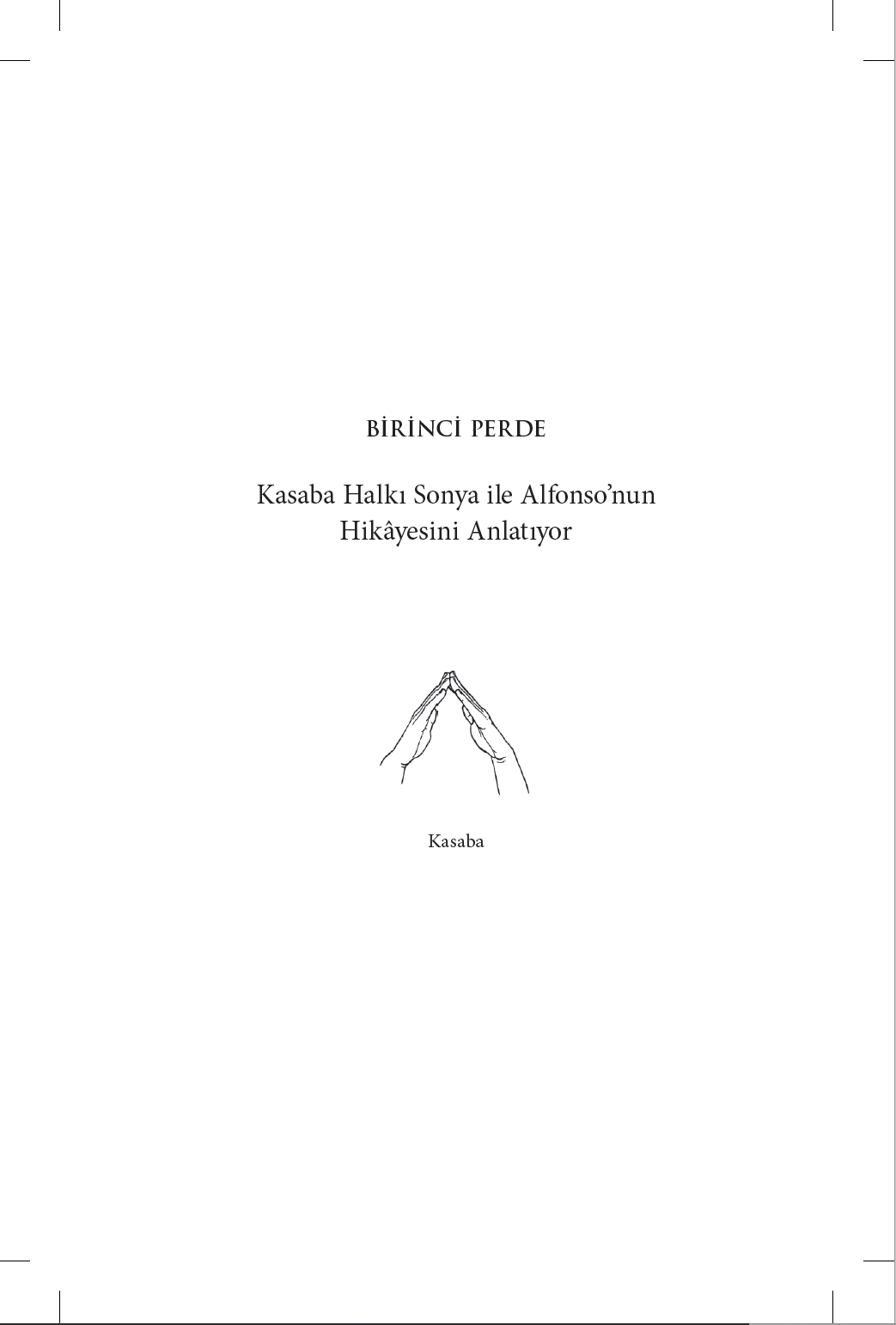 BİRİNCİ PERDE

Kasaba Halkı Sonya ile Alfonso'nun Hikâyesini Anlatıyor

Kasaba